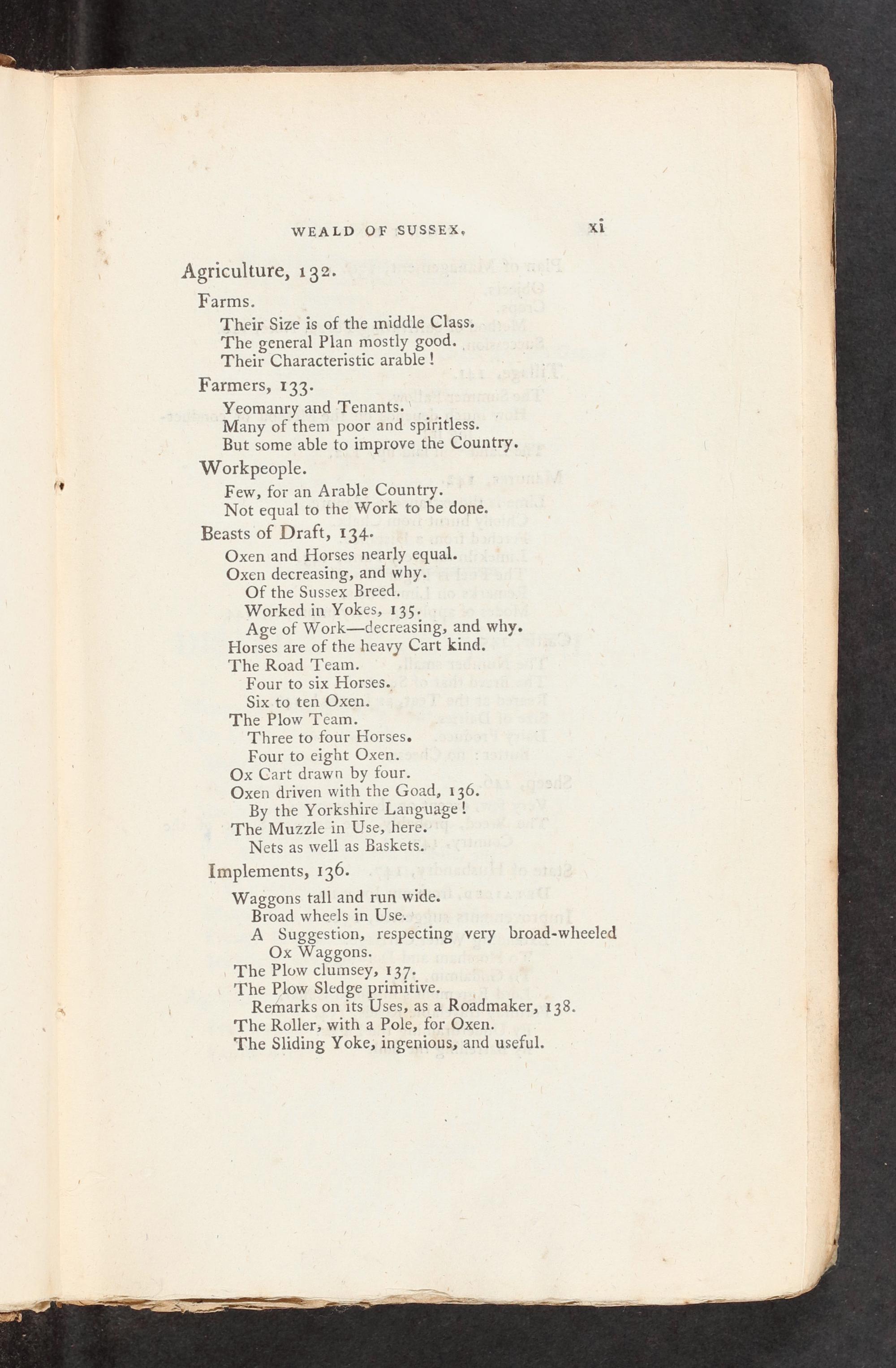 WEALD OF SUSSEX. xi

Agriculture, 132.

Farms.

Their Size is of the middle Class.
The general Plan mostly good.
Their Characteristic arable!

Farmers, 133.

Yeomanry and Tenants.
Many of them poor and spiritless.
But some able to improve the Country.

Workpeople.

Few, for an Arable Country.
Not equal to the Work to be done.

Beasts of Draft, 134.

Oxen and Horses nearly equal.
Oxen decreasing, and why.
Of the Sussex Breed.
Worked in Yokes, 135.
Age of Work—decreasing, and why.
Horses are of the heavy Cart kind.
The Road Team.
Four to six Horses.
Six to ten Oxen.
The Plow Team.
Three to four Horses.
Four to eight Oxen.
Ox Cart drawn by four.
Oxen driven with the Goad, 136.
By the Yorkshire Language!
The Muzzle in Use, here.
Nets as well as Baskets.

Implements, 136.

Waggons tall and run wide.
Broad wheels in Use.
A Suggestion, respecting very broad-wheeled Ox Waggons.
The Plow clumsey, 137.
The Plow Sledge primitive.
Remarks on its Uses, as a Roadmaker, 138.
The Roller, with a Pole, for Oxen.
The Sliding Yoke, ingenious, and useful.